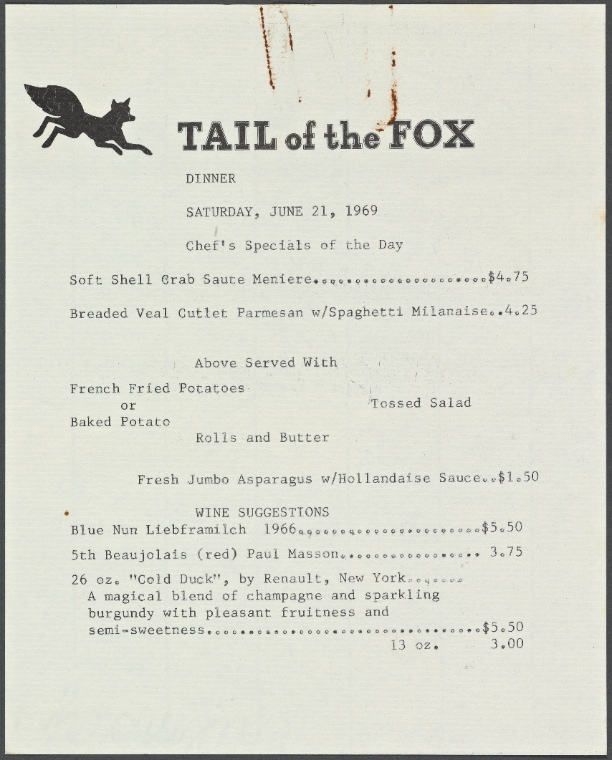 TAIL of the FOX

DINNER

SATURDAY, JUNE 21, 1969

Chef's Specials of the Day

Soft Shell Crab Saute Meniere $4.75

Breaded Veal Cutlet Parmesan w/Spaghetti Milanaise 4.25

Above Served With

French Fried Potatoes
or
Baked Potato

Tossed Salad

Rolls and Butter

Fresh Jumbo Asparagus w/Hollandaise Sauce $1.50

WINE SUGGESTIONS

Blue Nun Liebframilch 1966 $5.50

5th Beaujolais (red) Paul Masson 3.75

26 oz. "Cold Duck", by Renault, New York A magical blend of champagne and sparkling burgundy with pleasant fruitness and semi-sweetness $5.50

13 oz. 3.00